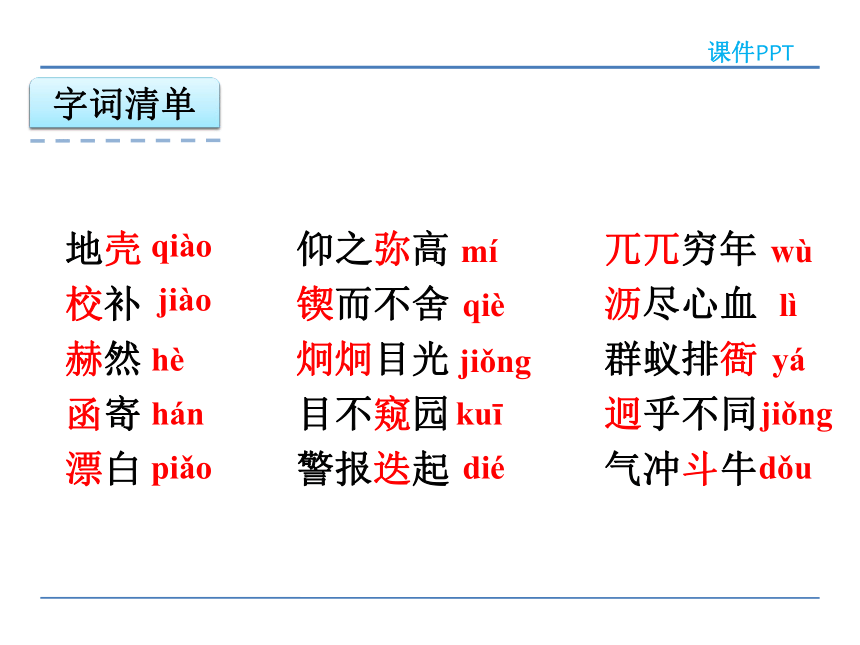 课件PPT

字词清单

地壳 qiào
校补 jiào
赫然 hè
函寄 hán
漂白 piǎo

仰之弥高 mí
锲而不舍 qiè
炯炯目光 jiǒng
目不窥园 kuī
警报迭起 dié

兀兀穷年 wù
沥尽心血 lì
群蚁排衙 yá
迥乎不同 jiǒng
气冲斗牛 dǒu